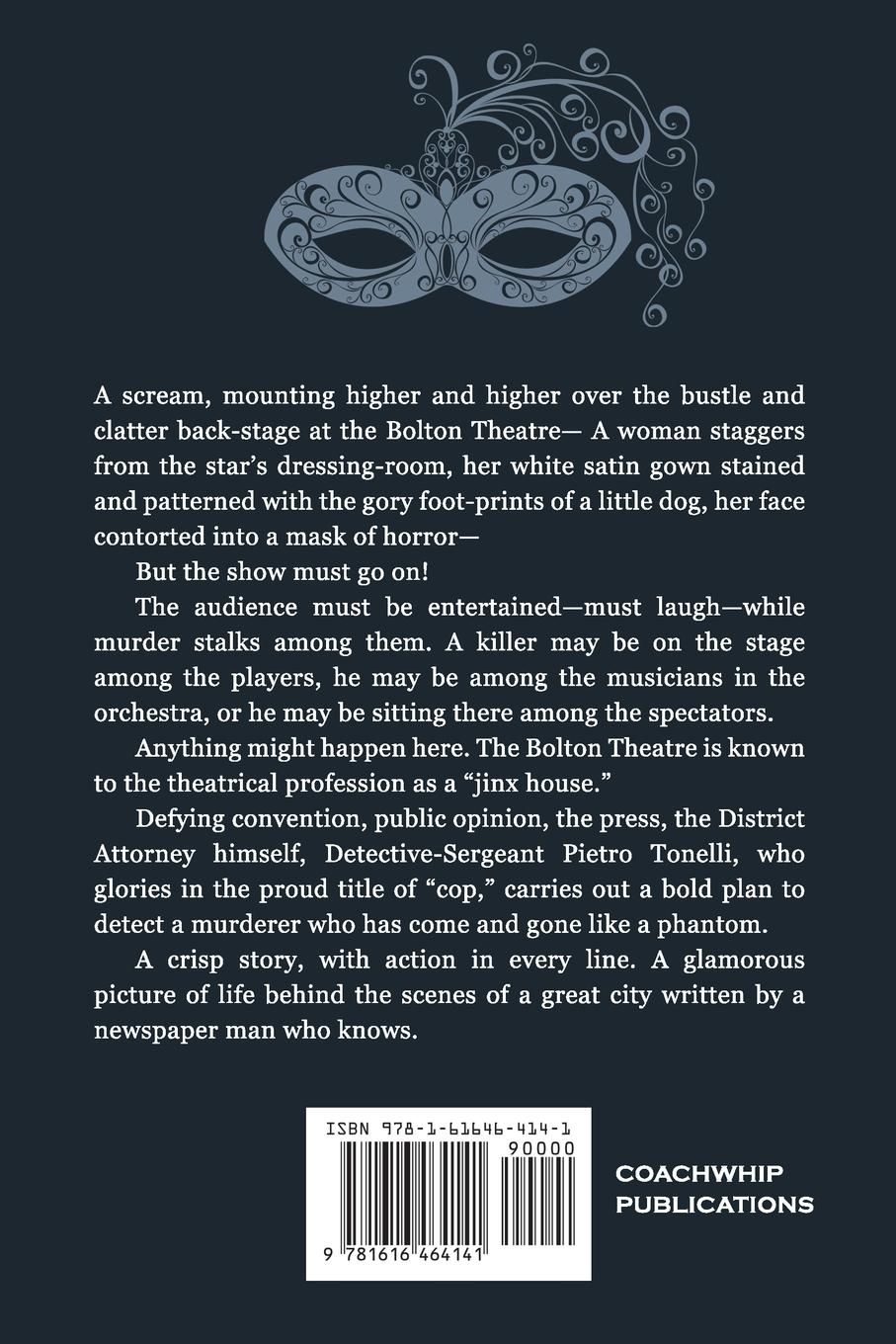 A scream, mounting higher and higher over the bustle and clatter back-stage at the Bolton Theatre— A woman staggers from the star's dressing-room, her white satin gown stained and patterned with the gory foot-prints of a little dog, her face contorted into a mask of horror—

But the show must go on!

The audience must be entertained—must laugh—while murder stalks among them. A killer may be on the stage among the players, he may be among the musicians in the orchestra, or he may be sitting there among the spectators.

Anything might happen here. The Bolton Theatre is known to the theatrical profession as a "jinx house."

Defying convention, public opinion, the press, the District Attorney himself, Detective-Sergeant Pietro Tonelli, who glories in the proud title of "cop," carries out a bold plan to detect a murderer who has come and gone like a phantom.

A crisp story, with action in every line. A glamorous picture of life behind the scenes of a great city written by a newspaper man who knows.

ISBN 978-1-61646-414-1

90000

9 781616 464141

COACHWHIP
PUBLICATIONS